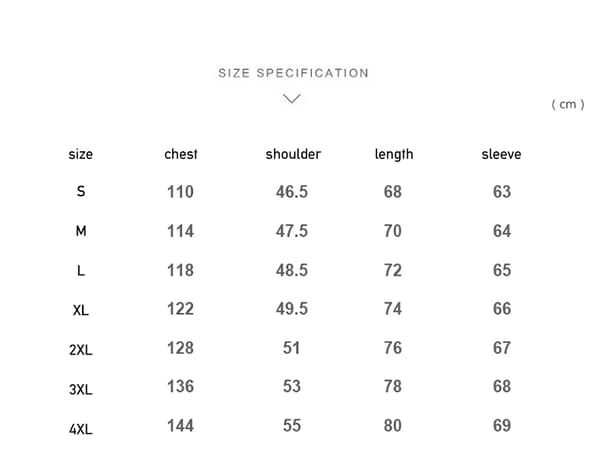 SIZE SPECIFICATION

( cm )

| size | chest | shoulder | length | sleeve |
|---|---|---|---|---|
| S | 110 | 46.5 | 68 | 63 |
| M | 114 | 47.5 | 70 | 64 |
| L | 118 | 48.5 | 72 | 65 |
| XL | 122 | 49.5 | 74 | 66 |
| 2XL | 128 | 51 | 76 | 67 |
| 3XL | 136 | 53 | 78 | 68 |
| 4XL | 144 | 55 | 80 | 69 |